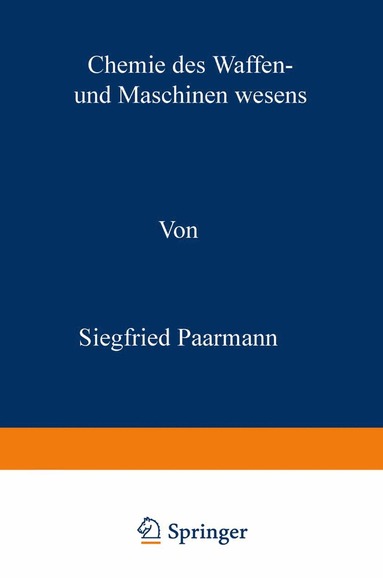 Chemie des Waffen- und Maschinen wesens

Von

Siegfried Paarmann

Springer